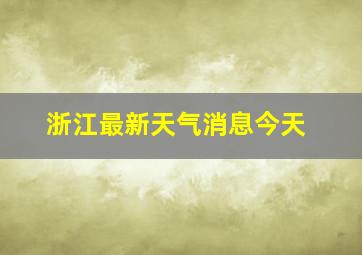 浙江最新天气消息今天